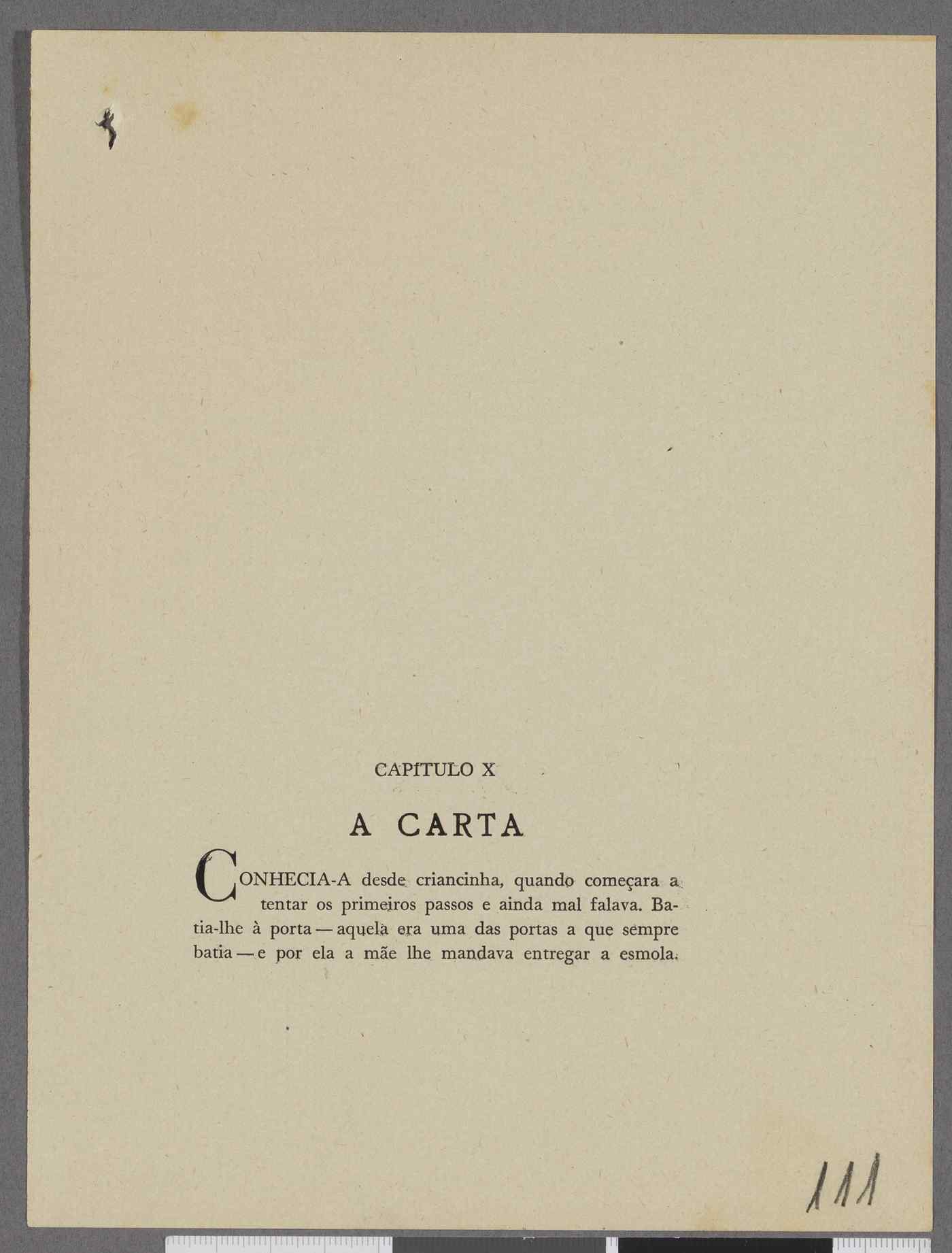 CAPÍTULO X

A CARTA

CONHECIA-A desde criancinha, quando começara a tentar os primeiros passos e ainda mal falava. Batia-lhe à porta — aquela era uma das portas a que sempre batia — e por ela a mãe lhe mandava entregar a esmola.

111